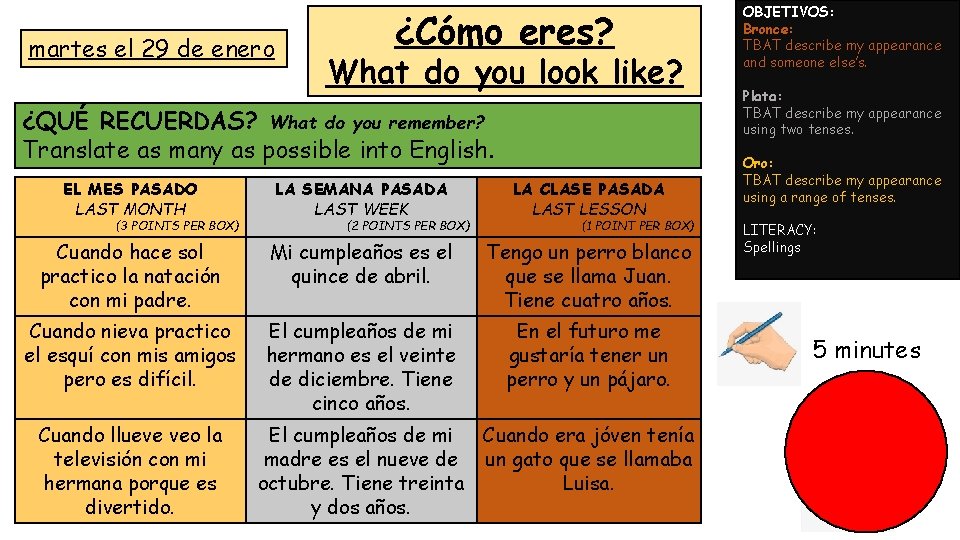 martes el 29 de enero

¿Cómo eres?
What do you look like?

OBJETIVOS:
Bronce:
TBAT describe my appearance and someone else's.

Plata:
TBAT describe my appearance using two tenses.

Oro:
TBAT describe my appearance using a range of tenses.

LITERACY:
Spellings

¿QUÉ RECUERDAS? What do you remember?
Translate as many as possible into English.

| EL MES PASADO LAST MONTH (3 POINTS PER BOX) | LA SEMANA PASADA LAST WEEK (2 POINTS PER BOX) | LA CLASE PASADA LAST LESSON (1 POINT PER BOX) |
|---|---|---|
| Cuando hace sol practico la natación con mi padre. | Mi cumpleaños es el quince de abril. | Tengo un perro blanco que se llama Juan. Tiene cuatro años. |
| Cuando nieva practico el esquí con mis amigos pero es difícil. | El cumpleaños de mi hermano es el veinte de diciembre. Tiene cinco años. | En el futuro me gustaría tener un perro y un pájaro. |
| Cuando llueve veo la televisión con mi hermana porque es divertido. | El cumpleaños de mi madre es el nueve de octubre. Tiene treinta y dos años. | Cuando era jóven tenía un gato que se llamaba Luisa. |

5 minutes